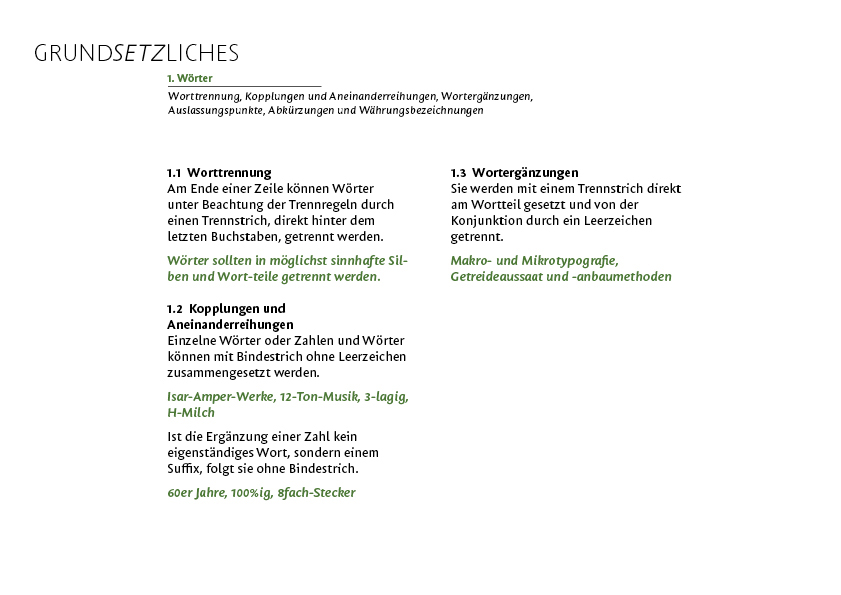 GRUNDSETZLICHES

1. Wörter

Worttrennung, Kopplungen und Aneinanderreihungen, Wortergänzungen, Auslassungspunkte, Abkürzungen und Währungsbezeichnungen

1.1 Worttrennung
Am Ende einer Zeile können Wörter unter Beachtung der Trennregeln durch einen Trennstrich, direkt hinter dem letzten Buchstaben, getrennt werden.

Wörter sollten in möglichst sinnhafte Silben und Wort-teile getrennt werden.

1.2 Kopplungen und Aneinanderreihungen
Einzelne Wörter oder Zahlen und Wörter können mit Bindestrich ohne Leerzeichen zusammengesetzt werden.

Isar-Amper-Werke, 12-Ton-Musik, 3-lagig, H-Milch

Ist die Ergänzung einer Zahl kein eigenständiges Wort, sondern einem Suffix, folgt sie ohne Bindestrich.

60er Jahre, 100%ig, 8fach-Stecker

1.3 Wortergänzungen
Sie werden mit einem Trennstrich direkt am Wortteil gesetzt und von der Konjunktion durch ein Leerzeichen getrennt.

Makro- und Mikrotypografie, Getreideaussaat und -anbaumethoden